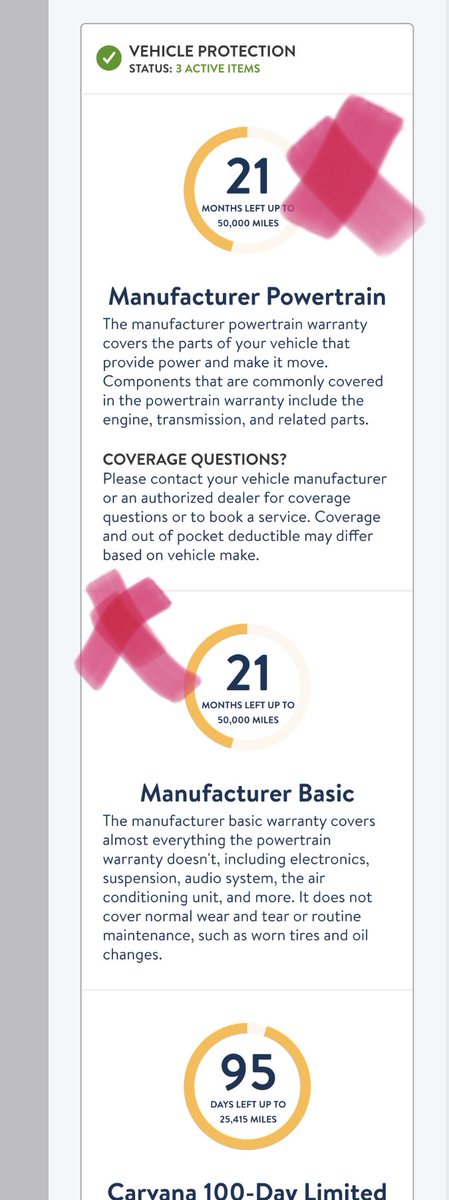 VEHICLE PROTECTION
STATUS: 3 ACTIVE ITEMS

21
MONTHS LEFT UP TO 50,000 MILES

Manufacturer Powertrain
The manufacturer powertrain warranty covers the parts of your vehicle that provide power and make it move. Components that are commonly covered in the powertrain warranty include the engine, transmission, and related parts.

COVERAGE QUESTIONS?
Please contact your vehicle manufacturer or an authorized dealer for coverage questions or to book a service. Coverage and out of pocket deductible may differ based on vehicle make.

21
MONTHS LEFT UP TO 50,000 MILES

Manufacturer Basic
The manufacturer basic warranty covers almost everything the powertrain warranty doesn't, including electronics, suspension, audio system, the air conditioning unit, and more. It does not cover normal wear and tear or routine maintenance, such as worn tires and oil changes.

95
DAYS LEFT UP TO 25,415 MILES

Carvana 100-Day Limited